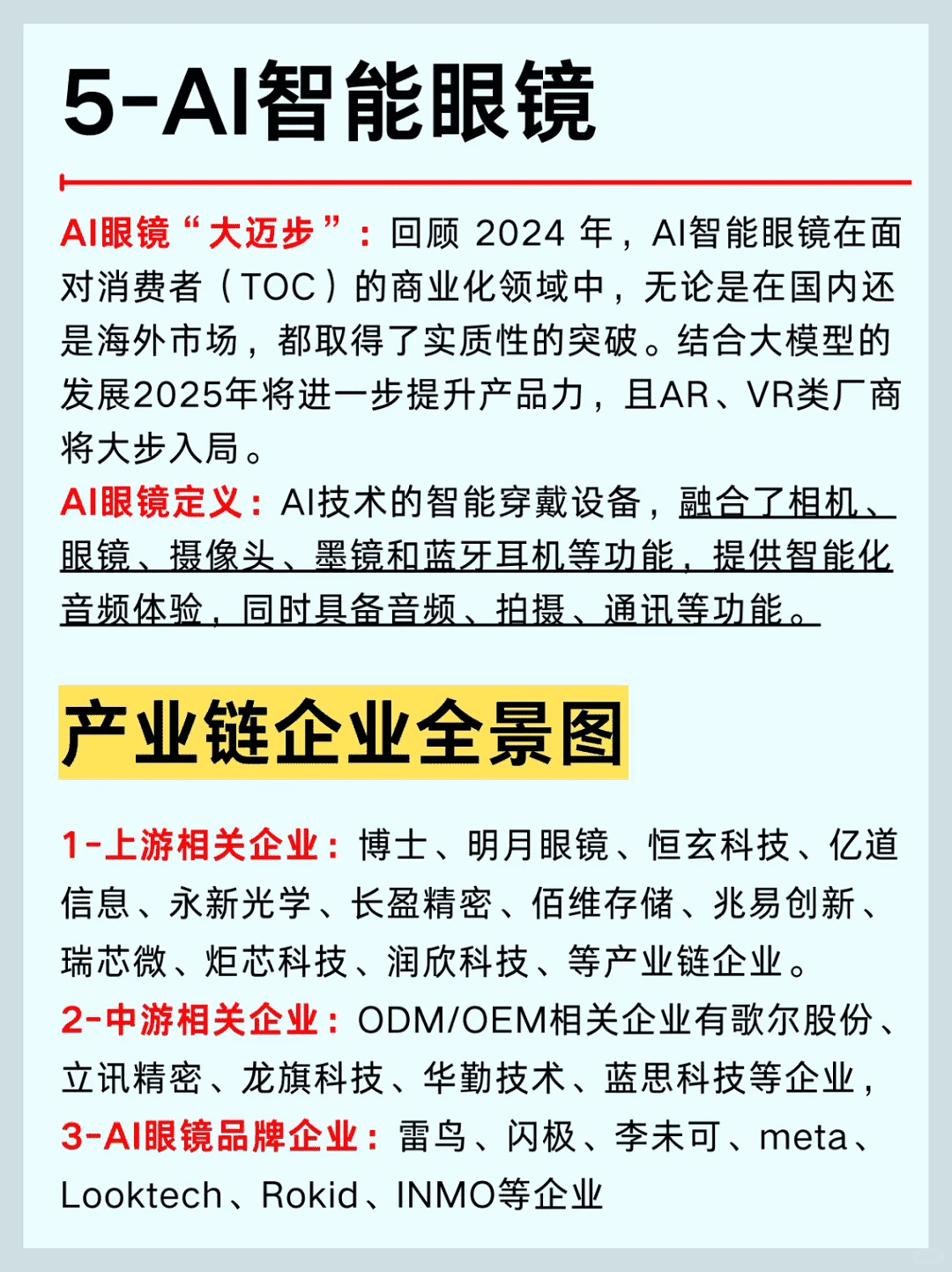 5-AI智能眼镜

AI眼镜“大迈步”：回顾 2024 年，AI智能眼镜在面对消费者（TOC）的商业化领域中，无论是在国内还是海外市场，都取得了实质性的突破。结合大模型的发展2025年将进一步提升产品力，且AR、VR类厂商将大步入局。

AI眼镜定义：AI技术的智能穿戴设备，融合了相机、眼镜、摄像头、墨镜和蓝牙耳机等功能，提供智能化音频体验，同时具备音频、拍摄、通讯等功能。

产业链企业全景图

1-上游相关企业：博士、明月眼镜、恒玄科技、亿道信息、永新光学、长盈精密、佰维存储、兆易创新、瑞芯微、炬芯科技、润欣科技、等产业链企业。

2-中游相关企业：ODM/OEM相关企业有歌尔股份、立讯精密、龙旗科技、华勤技术、蓝思科技等企业，

3-AI眼镜品牌企业：雷鸟、闪极、李未可、meta、Looktech、Rokid、INMO等企业